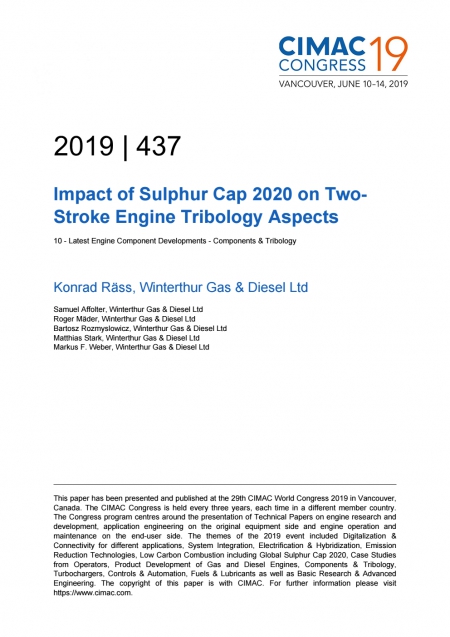 CIMAC CONGRESS 19
VANCOUVER, JUNE 10–14, 2019

2019 | 437

Impact of Sulphur Cap 2020 on Two-Stroke Engine Tribology Aspects

10 - Latest Engine Component Developments - Components & Tribology

Konrad Räss, Winterthur Gas & Diesel Ltd

Samuel Affolter, Winterthur Gas & Diesel Ltd
Roger Mäder, Winterthur Gas & Diesel Ltd
Bartosz Rozmyslowicz, Winterthur Gas & Diesel Ltd
Matthias Stark, Winterthur Gas & Diesel Ltd
Markus F. Weber, Winterthur Gas & Diesel Ltd

This paper has been presented and published at the 29th CIMAC World Congress 2019 in Vancouver, Canada. The CIMAC Congress is held every three years, each time in a different member country. The Congress program centres around the presentation of Technical Papers on engine research and development, application engineering on the original equipment side and engine operation and maintenance on the end-user side. The themes of the 2019 event included Digitalization & Connectivity for different applications, System Integration, Electrification & Hybridization, Emission Reduction Technologies, Low Carbon Combustion including Global Sulphur Cap 2020, Case Studies from Operators, Product Development of Gas and Diesel Engines, Components & Tribology, Turbochargers, Controls & Automation, Fuels & Lubricants as well as Basic Research & Advanced Engineering. The copyright of this paper is with CIMAC. For further information please visit https://www.cimac.com.